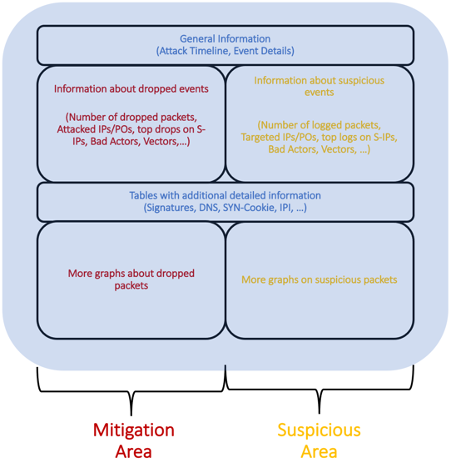 General Information
(Attack Timeline, Event Details)

Information about dropped events

(Number of dropped packets, Attacked IPs/POs, top drops on S-IPs, Bad Actors, Vectors,…)

Information about suspicious events

(Number of logged packets, Targeted IPs/POs, top logs on S-IPs, Bad Actors, Vectors, …)

Tables with additional detailed information
(Signatures, DNS, SYN-Cookie, IPI, …)

More graphs about dropped packets

More graphs on suspicious packets

Mitigation Area

Suspicious Area